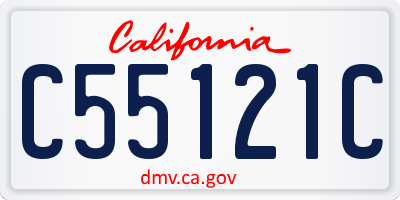 California

C55121C

dmv.ca.gov